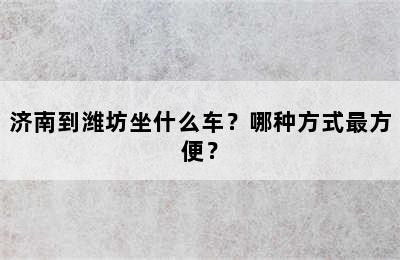 济南到潍坊坐什么车？哪种方式最方便？